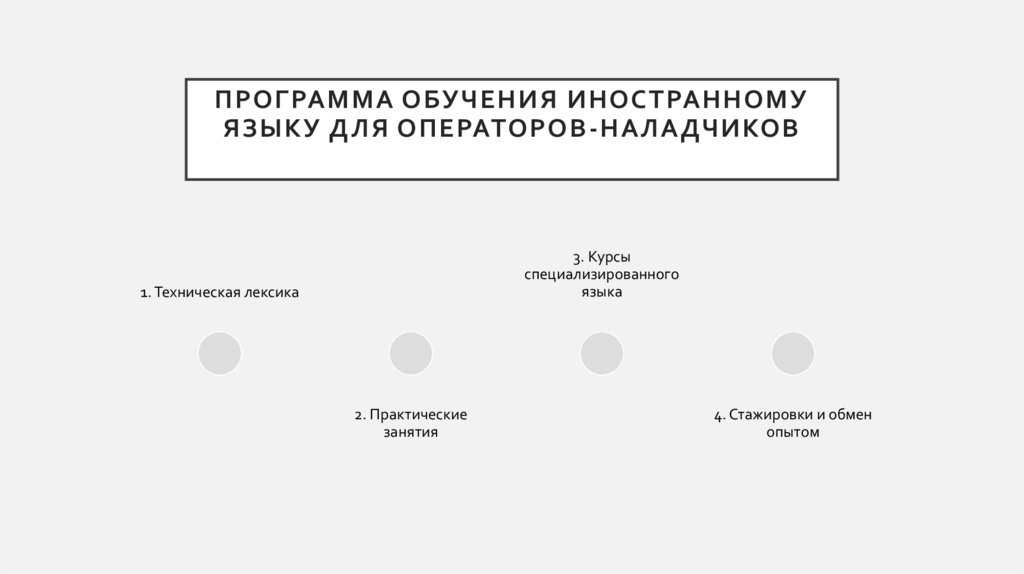 ПРОГРАММА ОБУЧЕНИЯ ИНОСТРАННОМУ ЯЗЫКУ ДЛЯ ОПЕРАТОРОВ-НАЛАДЧИКОВ

1. Техническая лексика

2. Практические занятия

3. Курсы специализированного языка

4. Стажировки и обмен опытом